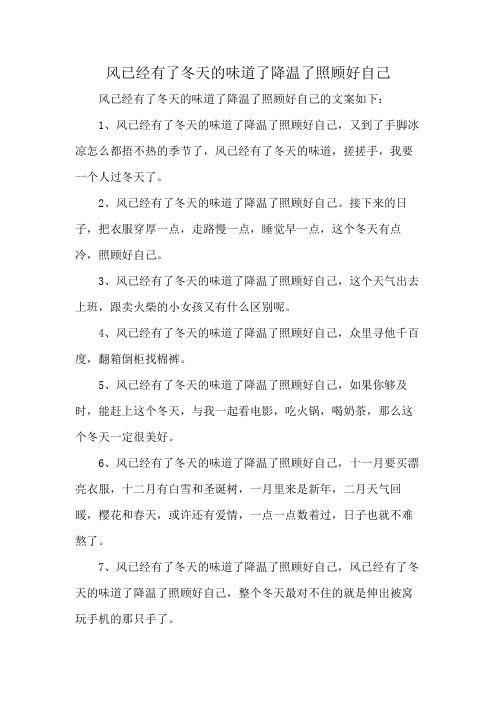 风已经有了冬天的味道了降温了照顾好自己

风已经有了冬天的味道了降温了照顾好自己的文案如下：

1、风已经有了冬天的味道了降温了照顾好自己，又到了手脚冰凉怎么都捂不热的季节了，风已经有了冬天的味道，搓搓手，我要一个人过冬天了。

2、风已经有了冬天的味道了降温了照顾好自己。接下来的日子，把衣服穿厚一点，走路慢一点，睡觉早一点，这个冬天有点冷，照顾好自己。

3、风已经有了冬天的味道了降温了照顾好自己，这个天气出去上班，跟卖火柴的小女孩又有什么区别呢。

4、风已经有了冬天的味道了降温了照顾好自己，众里寻他千百度，翻箱倒柜找棉裤。

5、风已经有了冬天的味道了降温了照顾好自己，如果你够及时，能赶上这个冬天，与我一起看电影，吃火锅，喝奶茶，那么这个冬天一定很美好。

6、风已经有了冬天的味道了降温了照顾好自己，十一月要买漂亮衣服，十二月有白雪和圣诞树，一月里来是新年，二月天气回暖，樱花和春天，或许还有爱情，一点一点数着过，日子也就不难熬了。

7、风已经有了冬天的味道了降温了照顾好自己，风已经有了冬天的味道了降温了照顾好自己，整个冬天最对不住的就是伸出被窝玩手机的那只手了。